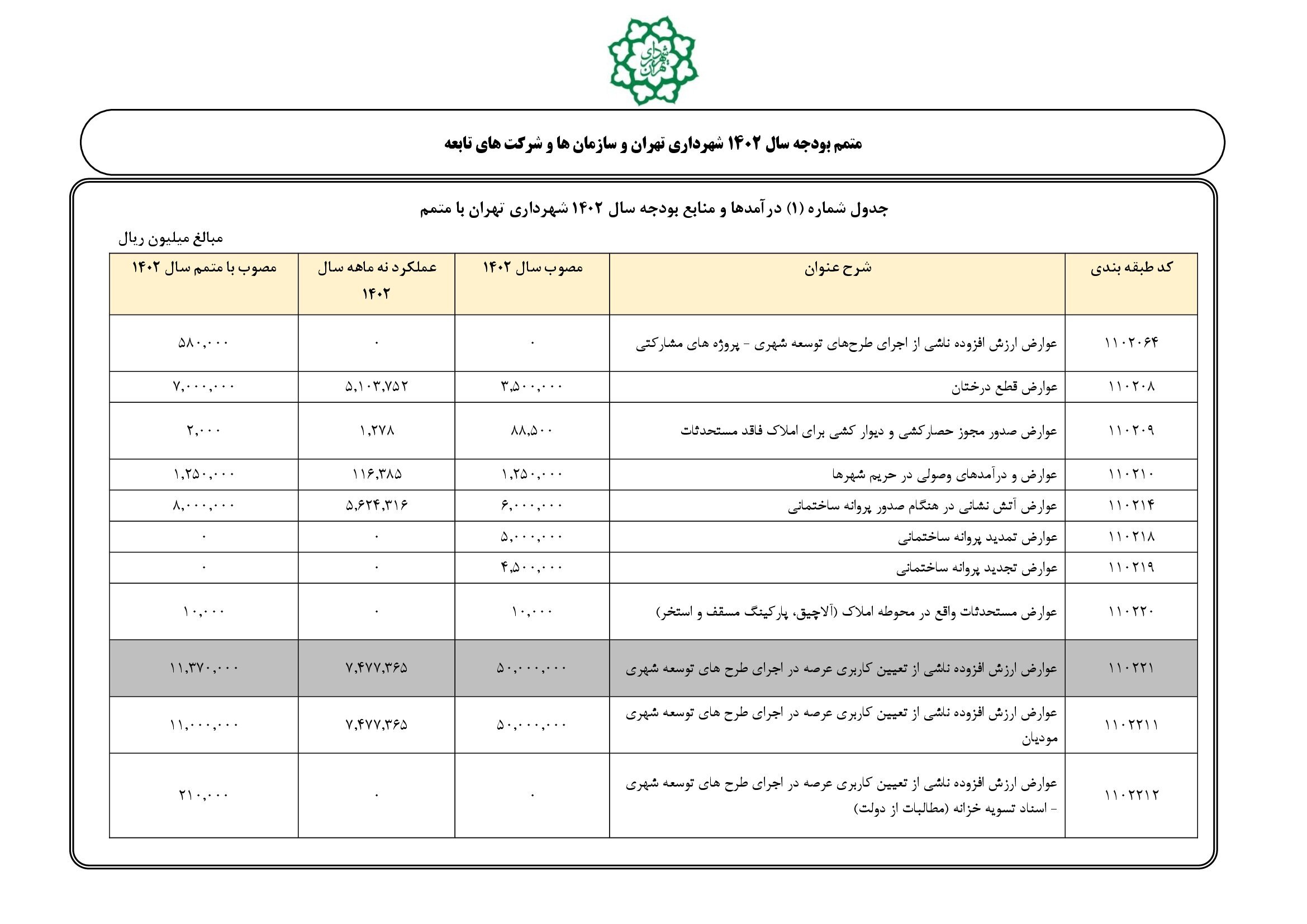 شهرداری تهران

متمم بودجه سال ۱۴۰۲ شهرداری تهران و سازمان ها و شرکت های تابعه

جدول شماره (۱) درآمدها و منابع بودجه سال ۱۴۰۲ شهرداری تهران با متمم

مبالغ میلیون ریال

| کد طبقه بندی | شرح عنوان | مصوب سال ۱۴۰۲ | عملکرد نه ماهه سال ۱۴۰۲ | مصوب با متمم سال ۱۴۰۲ |
|---|---|---|---|---|
| ۱۱۰۲۰۶۴ | عوارض ارزش افزوده ناشی از اجرای طرح‌های توسعه شهری - پروژه های مشارکتی | ۰ | ۰ | ۵۸۰,۰۰۰ |
| ۱۱۰۲۰۸ | عوارض قطع درختان | ۳,۵۰۰,۰۰۰ | ۵,۱۰۳,۷۵۲ | ۷,۰۰۰,۰۰۰ |
| ۱۱۰۲۰۹ | عوارض صدور مجوز حصارکشی و دیوار کشی برای املاک فاقد مستحدثات | ۸۸,۵۰۰ | ۱,۲۷۸ | ۲,۰۰۰ |
| ۱۱۰۲۱۰ | عوارض و درآمدهای وصولی در حریم شهرها | ۱,۲۵۰,۰۰۰ | ۱۱۶,۳۸۵ | ۱,۲۵۰,۰۰۰ |
| ۱۱۰۲۱۴ | عوارض آتش نشانی در هنگام صدور پروانه ساختمانی | ۶,۰۰۰,۰۰۰ | ۵,۶۲۴,۳۱۶ | ۸,۰۰۰,۰۰۰ |
| ۱۱۰۲۱۸ | عوارض تمدید پروانه ساختمانی | ۵,۰۰۰,۰۰۰ | ۰ | ۰ |
| ۱۱۰۲۱۹ | عوارض تجدید پروانه ساختمانی | ۴,۵۰۰,۰۰۰ | ۰ | ۰ |
| ۱۱۰۲۲۰ | عوارض مستحدثات واقع در محوطه املاک (آلاچیق، پارکینگ مسقف و استخر) | ۱۰,۰۰۰ | ۰ | ۱۰,۰۰۰ |
| ۱۱۰۲۲۱ | عوارض ارزش افزوده ناشی از تعیین کاربری عرصه در اجرای طرح های توسعه شهری | ۵۰,۰۰۰,۰۰۰ | ۷,۴۷۷,۳۶۵ | ۱۱,۳۷۰,۰۰۰ |
| ۱۱۰۲۲۱۱ | عوارض ارزش افزوده ناشی از تعیین کاربری عرصه در اجرای طرح های توسعه شهری مودیان | ۵۰,۰۰۰,۰۰۰ | ۷,۴۷۷,۳۶۵ | ۱۱,۰۰۰,۰۰۰ |
| ۱۱۰۲۲۱۲ | عوارض ارزش افزوده ناشی از تعیین کاربری عرصه در اجرای طرح های توسعه شهری - اسناد تسویه خزانه (مطالبات از دولت) | ۰ | ۰ | ۲۱۰,۰۰۰ |